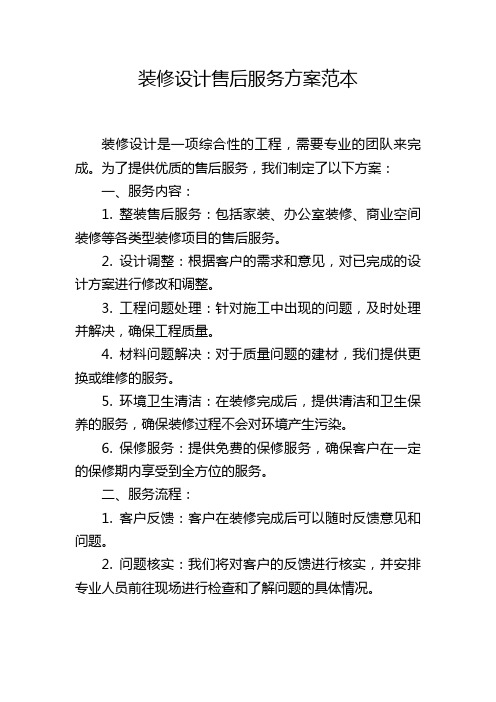 装修设计售后服务方案范本

装修设计是一项综合性的工程，需要专业的团队来完成。为了提供优质的售后服务，我们制定了以下方案：

一、服务内容：

1. 整装售后服务：包括家装、办公室装修、商业空间装修等各类型装修项目的售后服务。

2. 设计调整：根据客户的需求和意见，对已完成的设计方案进行修改和调整。

3. 工程问题处理：针对施工中出现的问题，及时处理并解决，确保工程质量。

4. 材料问题解决：对于质量问题的建材，我们提供更换或维修的服务。

5. 环境卫生清洁：在装修完成后，提供清洁和卫生保养的服务，确保装修过程不会对环境产生污染。

6. 保修服务：提供免费的保修服务，确保客户在一定的保修期内享受到全方位的服务。

二、服务流程：

1. 客户反馈：客户在装修完成后可以随时反馈意见和问题。

2. 问题核实：我们将对客户的反馈进行核实，并安排专业人员前往现场进行检查和了解问题的具体情况。